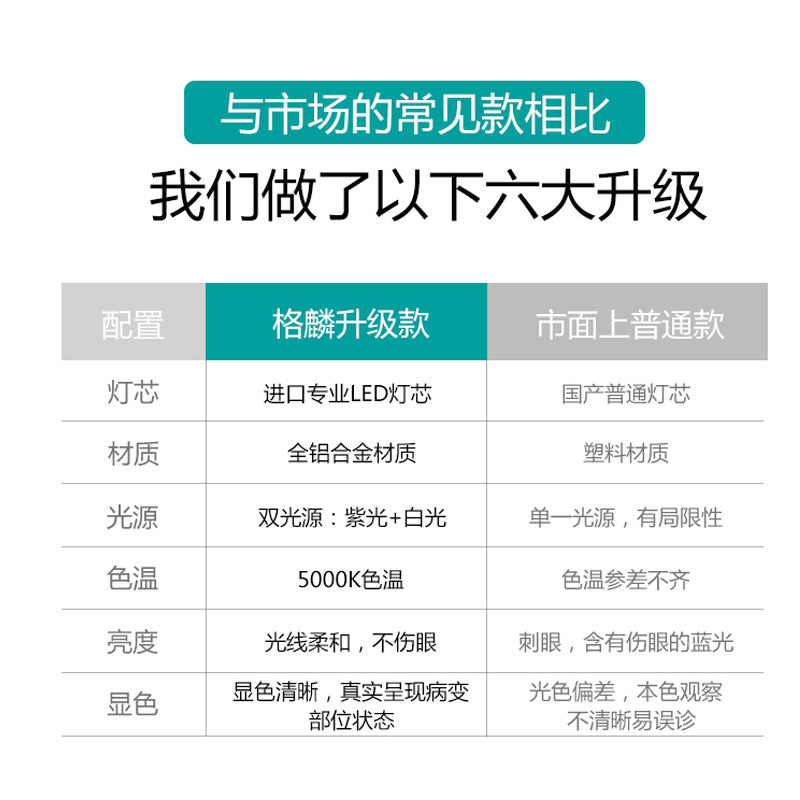 与市场的常见款相比

我们做了以下六大升级

| 配置 | 格麟升级款 | 市面上普通款 |
|---|---|---|
| 灯芯 | 进口专业LED灯芯 | 国产普通灯芯 |
| 材质 | 全铝合金材质 | 塑料材质 |
| 光源 | 双光源：紫光+白光 | 单一光源，有局限性 |
| 色温 | 5000K色温 | 色温参差不齐 |
| 亮度 | 光线柔和，不伤眼 | 刺眼，含有伤眼的蓝光 |
| 显色 | 显色清晰，真实呈现病变部位状态 | 光色偏差，本色观察不清晰易误诊 |